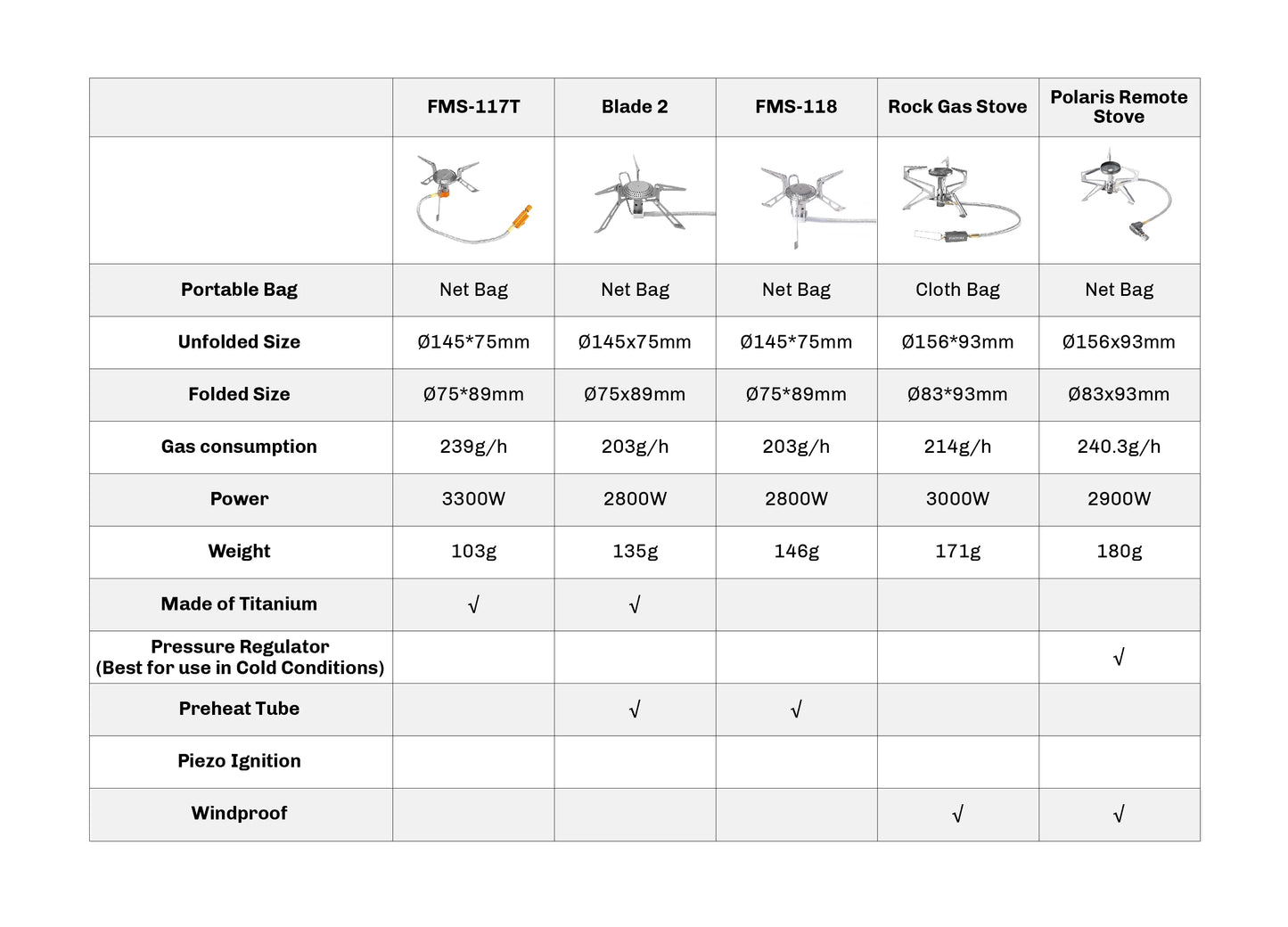 |  | FMS-117T | Blade 2 | FMS-118 | Rock Gas Stove | Polaris Remote Stove |
|---|---|---|---|---|---|
|  |  |  |  |  |  |
| Portable Bag | Net Bag | Net Bag | Net Bag | Cloth Bag | Net Bag |
| Unfolded Size | Ø145*75mm | Ø145x75mm | Ø145*75mm | Ø156*93mm | Ø156x93mm |
| Folded Size | Ø75*89mm | Ø75x89mm | Ø75*89mm | Ø83*93mm | Ø83x93mm |
| Gas consumption | 239g/h | 203g/h | 203g/h | 214g/h | 240.3g/h |
| Power | 3300W | 2800W | 2800W | 3000W | 2900W |
| Weight | 103g | 135g | 146g | 171g | 180g |
| Made of Titanium | √ | √ |  |  |  |
| Pressure Regulator (Best for use in Cold Conditions) |  |  |  |  | √ |
| Preheat Tube |  | √ | √ |  |  |
| Piezo Ignition |  |  |  |  |  |
| Windproof |  |  |  | √ | √ |